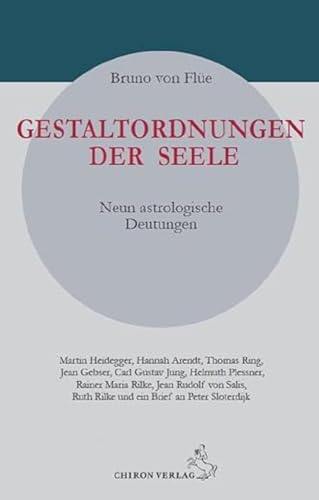 Bruno von Flüe

GESTALTORDNUNGEN DER SEELE

Neun astrologische Deutungen

Martin Heidegger, Hannah Arendt, Thomas Ring, Jean Gebser, Carl Gustav Jung, Helmuth Plessner, Rainer Maria Rilke, Jean Rudolf von Salis, Ruth Rilke und ein Brief an Peter Sloterdijk

CHIRON VERLAG